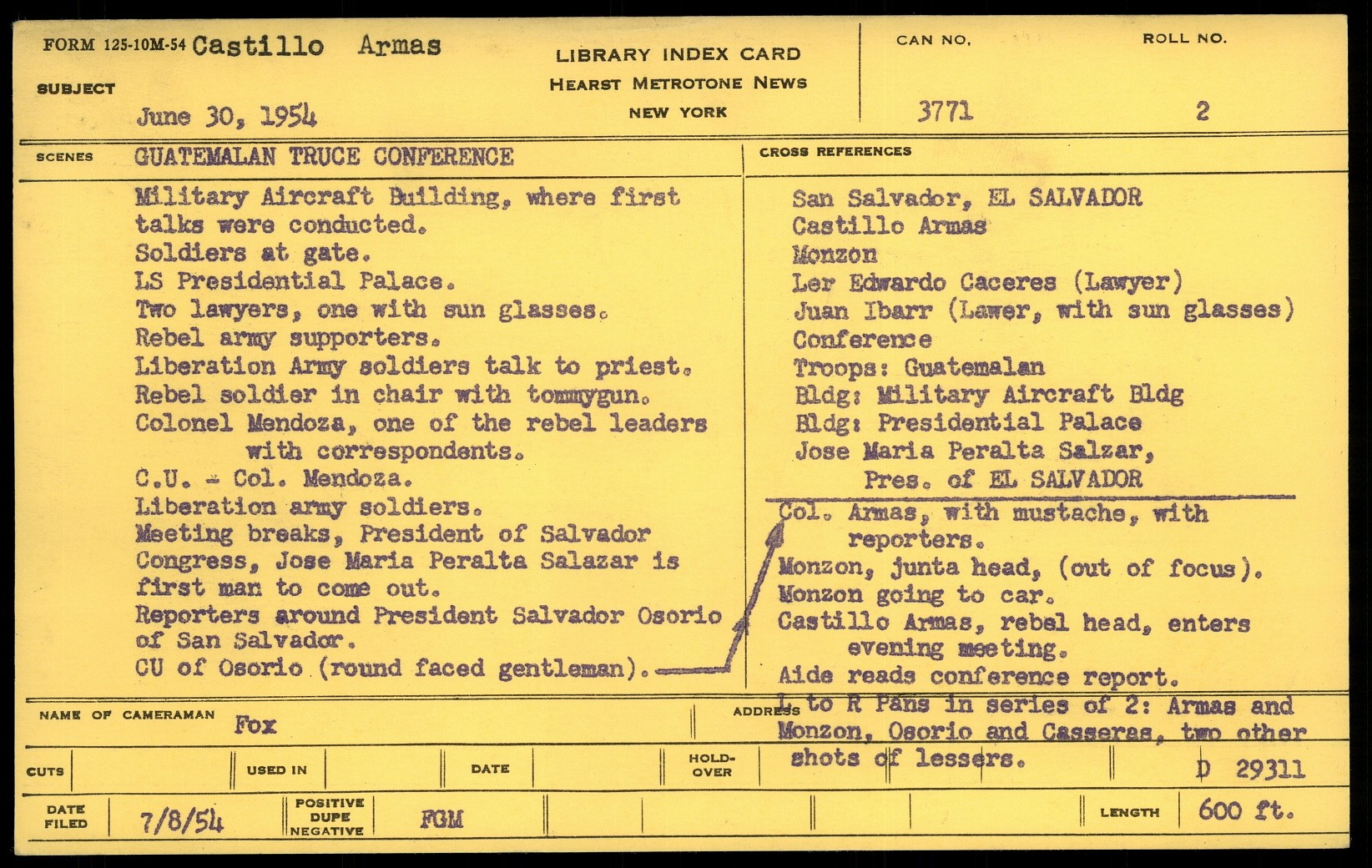 FORM 125-10M-54 Castillo Armas

SUBJECT

June 30, 1954

LIBRARY INDEX CARD
HEARST METROTONE NEWS
NEW YORK

CAN NO. 3771

ROLL NO. 2

SCENES GUATEMALAN TRUCE CONFERENCE

Military Aircraft Building, where first talks were conducted.
Soldiers at gate.
LS Presidential Palace.
Two lawyers, one with sun glasses.
Rebel army supporters.
Liberation Army soldiers talk to priest.
Rebel soldier in chair with tommygun.
Colonel Mendoza, one of the rebel leaders with correspondents.
C.U. - Col. Mendoza.
Liberation army soldiers.
Meeting breaks, President of Salvador Congress, Jose Maria Peralta Salazar is first man to come out.
Reporters around President Salvador Osorio of San Salvador.
CU of Osorio (round faced gentleman).

CROSS REFERENCES

San Salvador, EL SALVADOR
Castillo Armas
Monzon
Ler Edwardo Caceres (Lawyer)
Juan Ibarr (Lawer, with sun glasses)
Conference
Troops: Guatemalan
Bldg: Military Aircraft Bldg
Bldg: Presidential Palace
Jose Maria Peralta Salzar, Pres. of EL SALVADOR

Col. Armas, with mustache, with reporters.
Monzon, junta head, (out of focus).
Monzon going to car.
Castillo Armas, rebel head, enters evening meeting.
Aide reads conference report.
L to R Pans in series of 2: Armas and Monzon, Osorio and Casseras, two other shots of lessers.

NAME OF CAMERAMAN Fox

ADDRESS

CUTS

USED IN

DATE

HOLD-OVER

D 29311

DATE FILED 7/8/54

POSITIVE DUPE NEGATIVE FGM

LENGTH 600 ft.